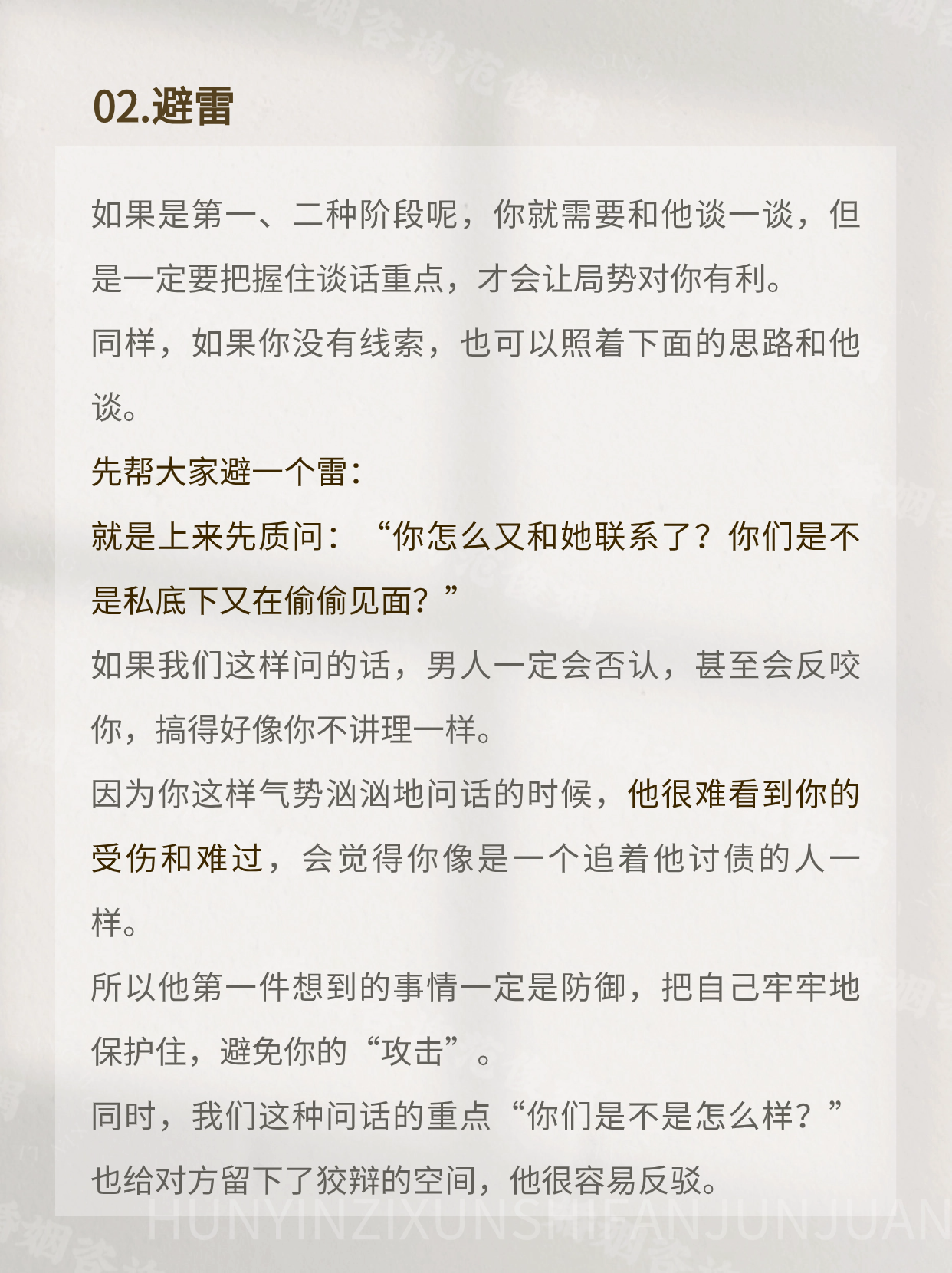 02.避雷

如果是第一、二种阶段呢，你就需要和他谈一谈，但是一定要把握住谈话重点，才会让局势对你有利。

同样，如果你没有线索，也可以照着下面的思路和他谈。

先帮大家避一个雷：

就是上来先质问：“你怎么又和她联系了？你们是不是私底下又在偷偷见面？”

如果我们这样问的话，男人一定会否认，甚至会反咬你，搞得好像你不讲理一样。

因为你这样气势汹汹地问话的时候，他很难看到你的受伤和难过，会觉得你像是一个追着他讨债的人一样。

所以他第一件想到的事情一定是防御，把自己牢牢地保护住，避免你的“攻击”。

同时，我们这种问话的重点“你们是不是怎么样？”也给对方留下了狡辩的空间，他很容易反驳。

HUNYINZIXUNSHIFANJUNJUAN